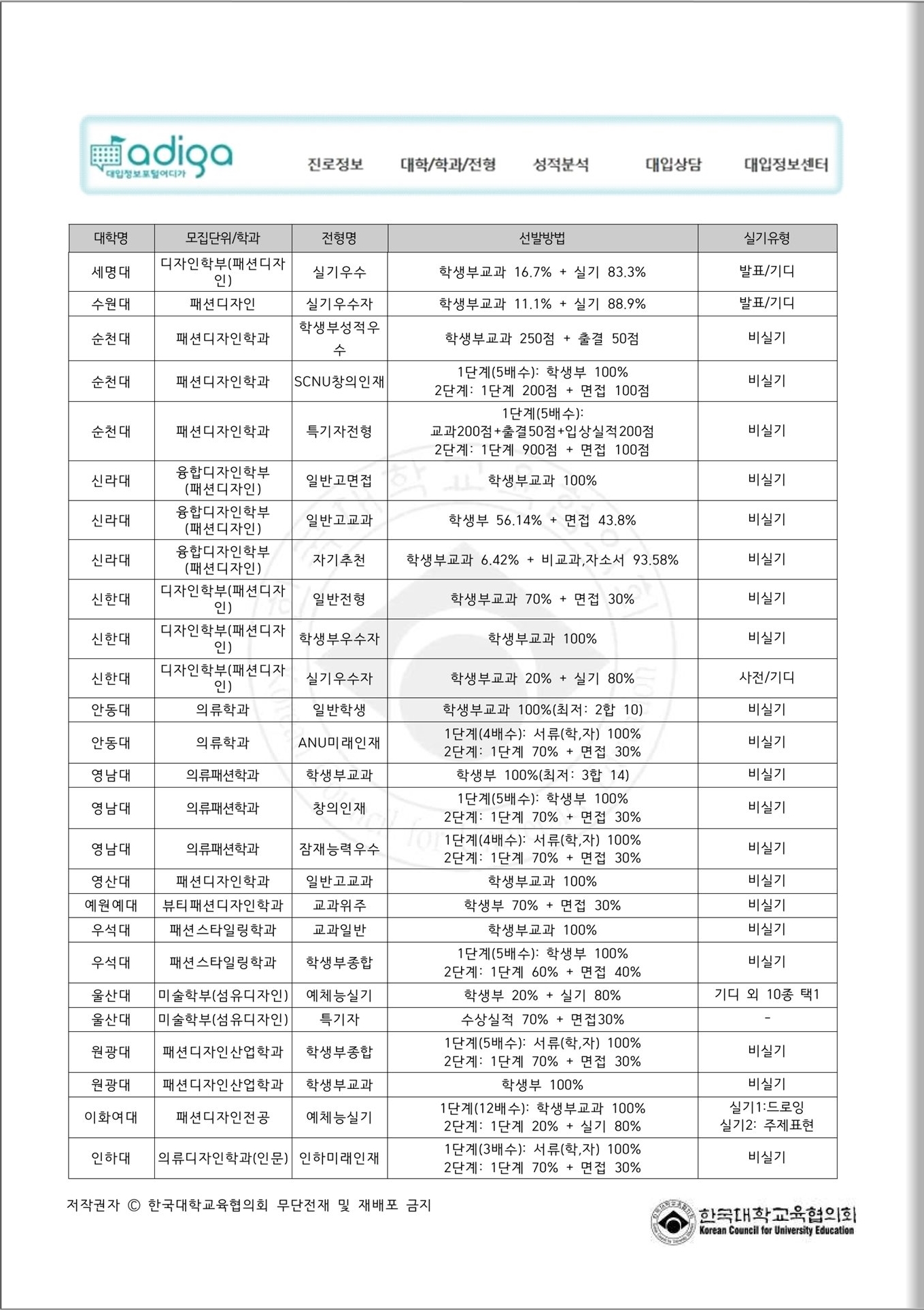 adiga
대입정보포털어디가

진로정보 대학/학과/전형 성적분석 대입상담 대입정보센터

| 대학명 | 모집단위/학과 | 전형명 | 선발방법 | 실기유형 |
|---|---|---|---|---|
| 세명대 | 디자인학부(패션디자인) | 실기우수 | 학생부교과 16.7% + 실기 83.3% | 발표/기디 |
| 수원대 | 패션디자인 | 실기우수자 | 학생부교과 11.1% + 실기 88.9% | 발표/기디 |
| 순천대 | 패션디자인학과 | 학생부성적우수 | 학생부교과 250점 + 출결 50점 | 비실기 |
| 순천대 | 패션디자인학과 | SCNU창의인재 | 1단계(5배수): 학생부 100% 2단계: 1단계 200점 + 면접 100점 | 비실기 |
| 순천대 | 패션디자인학과 | 특기자전형 | 1단계(5배수): 교과200점+출결50점+입상실적200점 2단계: 1단계 900점 + 면접 100점 | 비실기 |
| 신라대 | 융합디자인학부(패션디자인) | 일반고면접 | 학생부교과 100% | 비실기 |
| 신라대 | 융합디자인학부(패션디자인) | 일반고교과 | 학생부 56.14% + 면접 43.8% | 비실기 |
| 신라대 | 융합디자인학부(패션디자인) | 자기추천 | 학생부교과 6.42% + 비교과,자소서 93.58% | 비실기 |
| 신한대 | 디자인학부(패션디자인) | 일반전형 | 학생부교과 70% + 면접 30% | 비실기 |
| 신한대 | 디자인학부(패션디자인) | 학생부우수자 | 학생부교과 100% | 비실기 |
| 신한대 | 디자인학부(패션디자인) | 실기우수자 | 학생부교과 20% + 실기 80% | 사전/기디 |
| 안동대 | 의류학과 | 일반학생 | 학생부교과 100%(최저: 2합 10) | 비실기 |
| 안동대 | 의류학과 | ANU미래인재 | 1단계(4배수): 서류(학,자) 100% 2단계: 1단계 70% + 면접 30% | 비실기 |
| 영남대 | 의류패션학과 | 학생부교과 | 학생부 100%(최저: 3합 14) | 비실기 |
| 영남대 | 의류패션학과 | 창의인재 | 1단계(5배수): 학생부 100% 2단계: 1단계 70% + 면접 30% | 비실기 |
| 영남대 | 의류패션학과 | 잠재능력우수 | 1단계(4배수): 서류(학,자) 100% 2단계: 1단계 70% + 면접 30% | 비실기 |
| 영산대 | 패션디자인학과 | 일반고교과 | 학생부교과 100% | 비실기 |
| 예원예대 | 뷰티패션디자인학과 | 교과위주 | 학생부 70% + 면접 30% | 비실기 |
| 우석대 | 패션스타일링학과 | 교과일반 | 학생부교과 100% | 비실기 |
| 우석대 | 패션스타일링학과 | 학생부종합 | 1단계(5배수): 학생부 100% 2단계: 1단계 60% + 면접 40% | 비실기 |
| 울산대 | 미술학부(섬유디자인) | 예체능실기 | 학생부 20% + 실기 80% | 기디 외 10종 택1 |
| 울산대 | 미술학부(섬유디자인) | 특기자 | 수상실적 70% + 면접30% | - |
| 원광대 | 패션디자인산업학과 | 학생부종합 | 1단계(5배수): 서류(학,자) 100% 2단계: 1단계 70% + 면접 30% | 비실기 |
| 원광대 | 패션디자인산업학과 | 학생부교과 | 학생부 100% | 비실기 |
| 이화여대 | 패션디자인전공 | 예체능실기 | 1단계(12배수): 학생부교과 100% 2단계: 1단계 20% + 실기 80% | 실기1:드로잉 실기2: 주제표현 |
| 인하대 | 의류디자인학과(인문) | 인하미래인재 | 1단계(3배수): 서류(학,자) 100% 2단계: 1단계 70% + 면접 30% | 비실기 |

저작권자 © 한국대학교육협의회 무단전재 및 재배포 금지

한국대학교육협의회
Korean Council for University Education